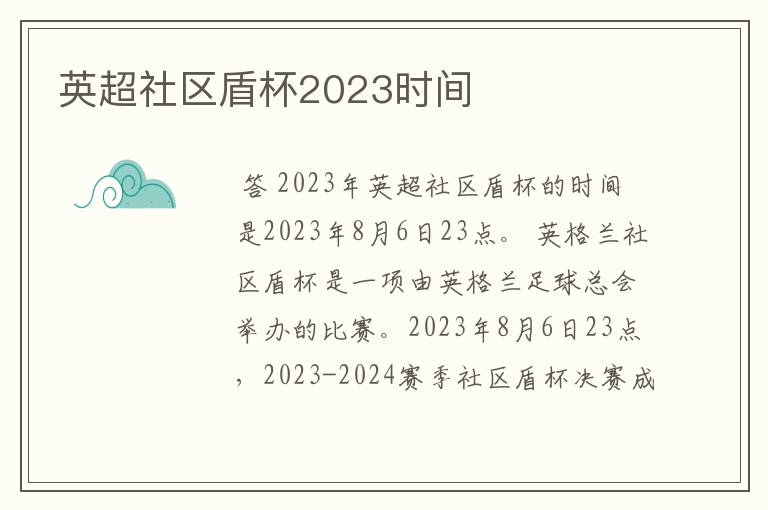 英超社区盾杯2023时间

答 2023年英超社区盾杯的时间是2023年8月6日23点。 英格兰社区盾杯是一项由英格兰足球总会举办的比赛。2023年8月6日23点，2023-2024赛季社区盾杯决赛成